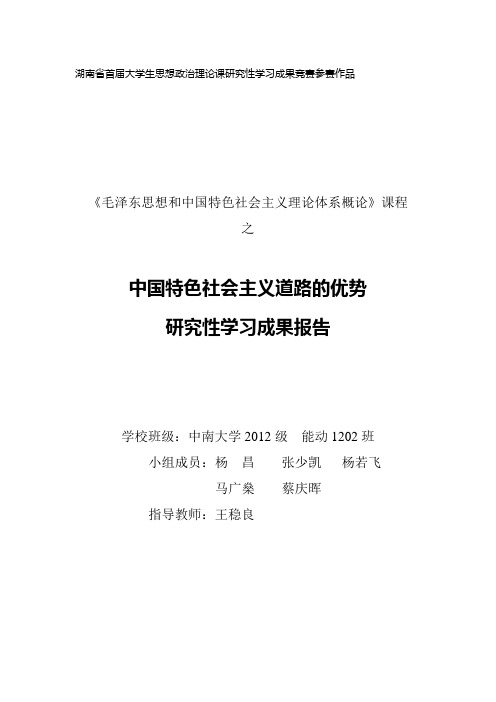 湖南省首届大学生思想政治理论课研究性学习成果竞赛参赛作品

《毛泽东思想和中国特色社会主义理论体系概论》课程
之

中国特色社会主义道路的优势
研究性学习成果报告

学校班级：中南大学 2012 级　能动 1202 班
小组成员：杨　昌　　张少凯　　杨若飞
马广燊　　蔡庆晖
指导教师：王稳良